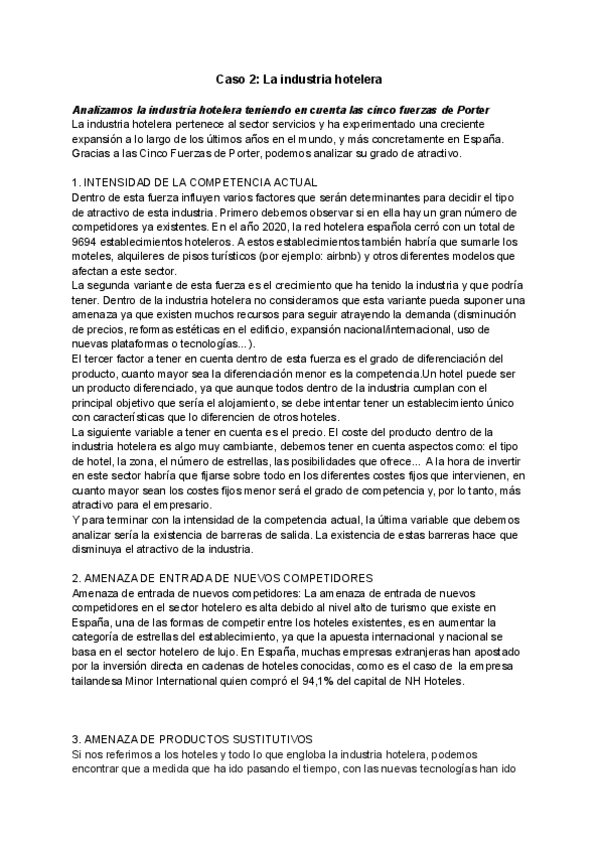 Caso 2: La industria hotelera

Analizamos la industria hotelera teniendo en cuenta las cinco fuerzas de Porter
La industria hotelera pertenece al sector servicios y ha experimentado una creciente expansión a lo largo de los últimos años en el mundo, y más concretamente en España. Gracias a las Cinco Fuerzas de Porter, podemos analizar su grado de atractivo.

1. INTENSIDAD DE LA COMPETENCIA ACTUAL
Dentro de esta fuerza influyen varios factores que serán determinantes para decidir el tipo de atractivo de esta industria. Primero debemos observar si en ella hay un gran número de competidores ya existentes. En el año 2020, la red hotelera española cerró con un total de 9694 establecimientos hoteleros. A estos establecimientos también habría que sumarle los moteles, alquileres de pisos turísticos (por ejemplo: airbnb) y otros diferentes modelos que afectan a este sector.
La segunda variante de esta fuerza es el crecimiento que ha tenido la industria y que podría tener. Dentro de la industria hotelera no consideramos que esta variante pueda suponer una amenaza ya que existen muchos recursos para seguir atrayendo la demanda (disminución de precios, reformas estéticas en el edificio, expansión nacional/internacional, uso de nuevas plataformas o tecnologías...).
El tercer factor a tener en cuenta dentro de esta fuerza es el grado de diferenciación del producto, cuanto mayor sea la diferenciación menor es la competencia.Un hotel puede ser un producto diferenciado, ya que aunque todos dentro de la industria cumplan con el principal objetivo que sería el alojamiento, se debe intentar tener un establecimiento único con características que lo diferencien de otros hoteles.
La siguiente variable a tener en cuenta es el precio. El coste del producto dentro de la industria hotelera es algo muy cambiante, debemos tener en cuenta aspectos como: el tipo de hotel, la zona, el número de estrellas, las posibilidades que ofrece... A la hora de invertir en este sector habría que fijarse sobre todo en los diferentes costes fijos que intervienen, en cuanto mayor sean los costes fijos menor será el grado de competencia y, por lo tanto, más atractivo para el empresario.
Y para terminar con la intensidad de la competencia actual, la última variable que debemos analizar sería la existencia de barreras de salida. La existencia de estas barreras hace que disminuya el atractivo de la industria.

2. AMENAZA DE ENTRADA DE NUEVOS COMPETIDORES
Amenaza de entrada de nuevos competidores: La amenaza de entrada de nuevos competidores en el sector hotelero es alta debido al nivel alto de turismo que existe en España, una de las formas de competir entre los hoteles existentes, es en aumentar la categoría de estrellas del establecimiento, ya que la apuesta internacional y nacional se basa en el sector hotelero de lujo. En España, muchas empresas extranjeras han apostado por la inversión directa en cadenas de hoteles conocidas, como es el caso de la empresa tailandesa Minor International quien compró el 94,1% del capital de NH Hoteles.

3. AMENAZA DE PRODUCTOS SUSTITUTIVOS
Si nos referimos a los hoteles y todo lo que engloba la industria hotelera, podemos encontrar que a medida que ha ido pasando el tiempo, con las nuevas tecnologías han ido